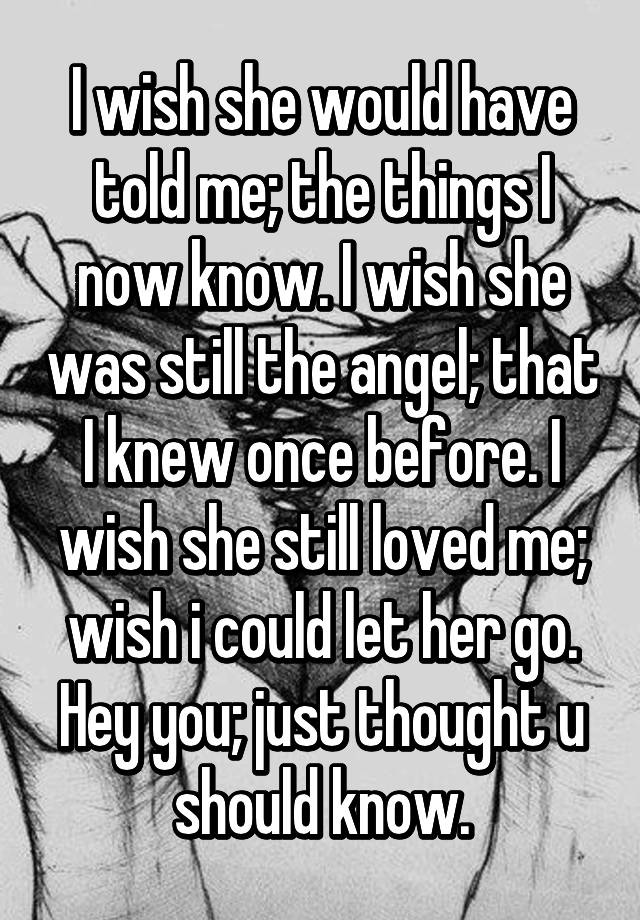 I wish she would have told me; the things I now know. I wish she was still the angel; that I knew once before. I wish she still loved me; wish i could let her go. Hey you; just thought u should know.